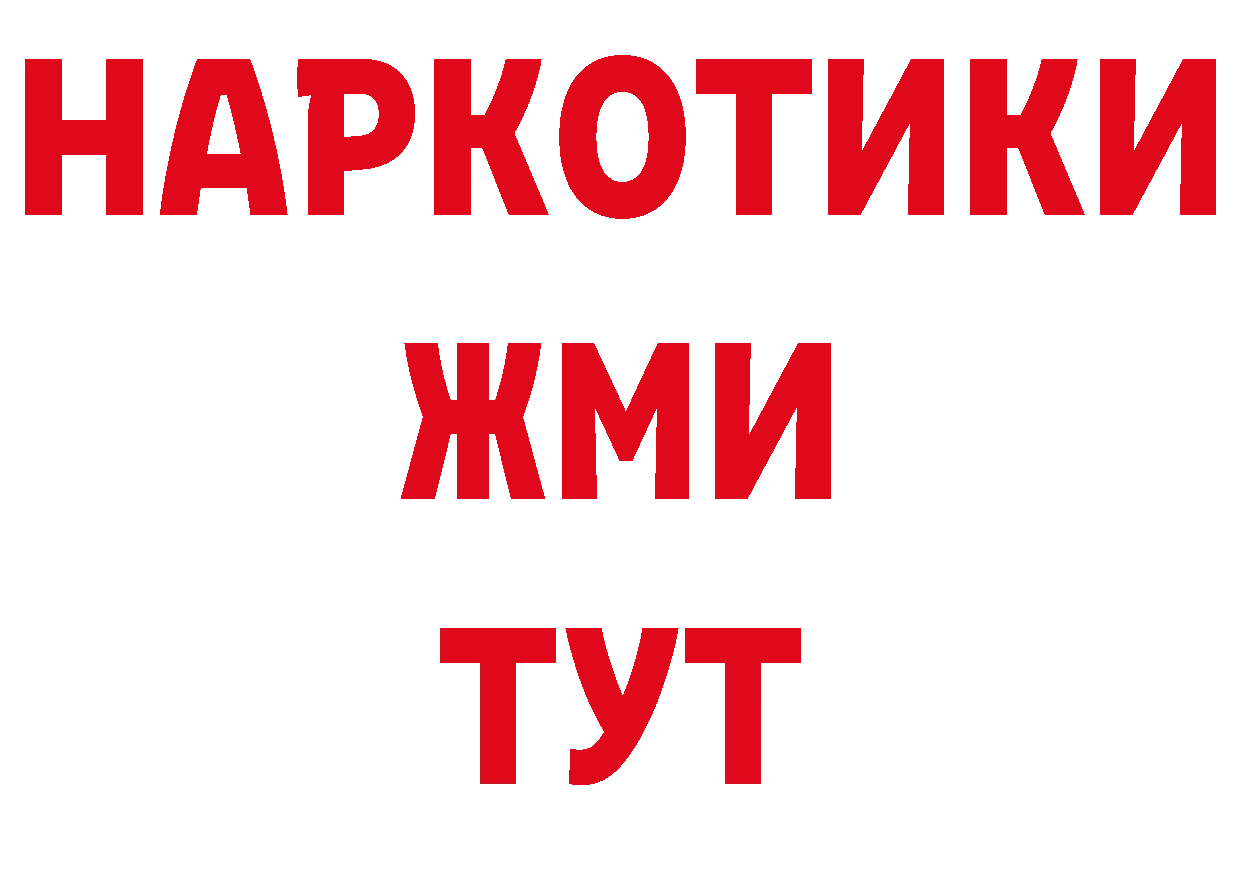 НАРКОТИКИ
ЖМИ
ТУТ